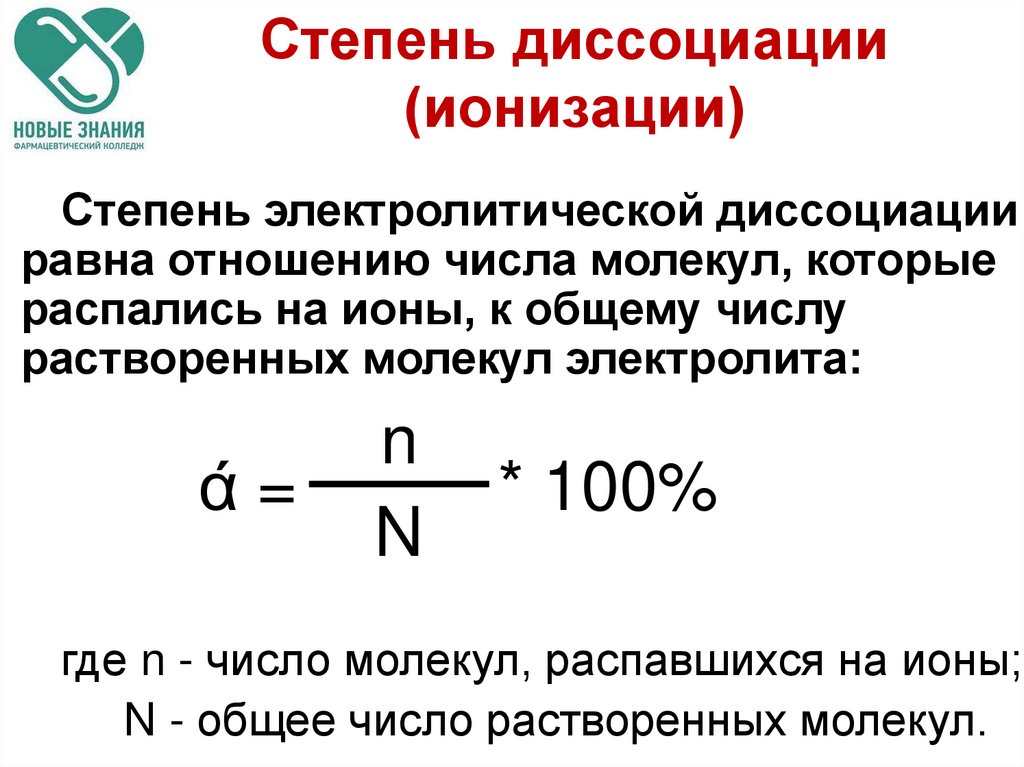 НОВЫЕ ЗНАНИЯ
ФАРМАЦЕВТИЧЕСКИЙ КОЛЛЕДЖ

Степень диссоциации (ионизации)

Степень электролитической диссоциации равна отношению числа молекул, которые распались на ионы, к общему числу растворенных молекул электролита:

$ά = \frac{n}{N} * 100\%$

где n - число молекул, распавшихся на ионы;
N - общее число растворенных молекул.